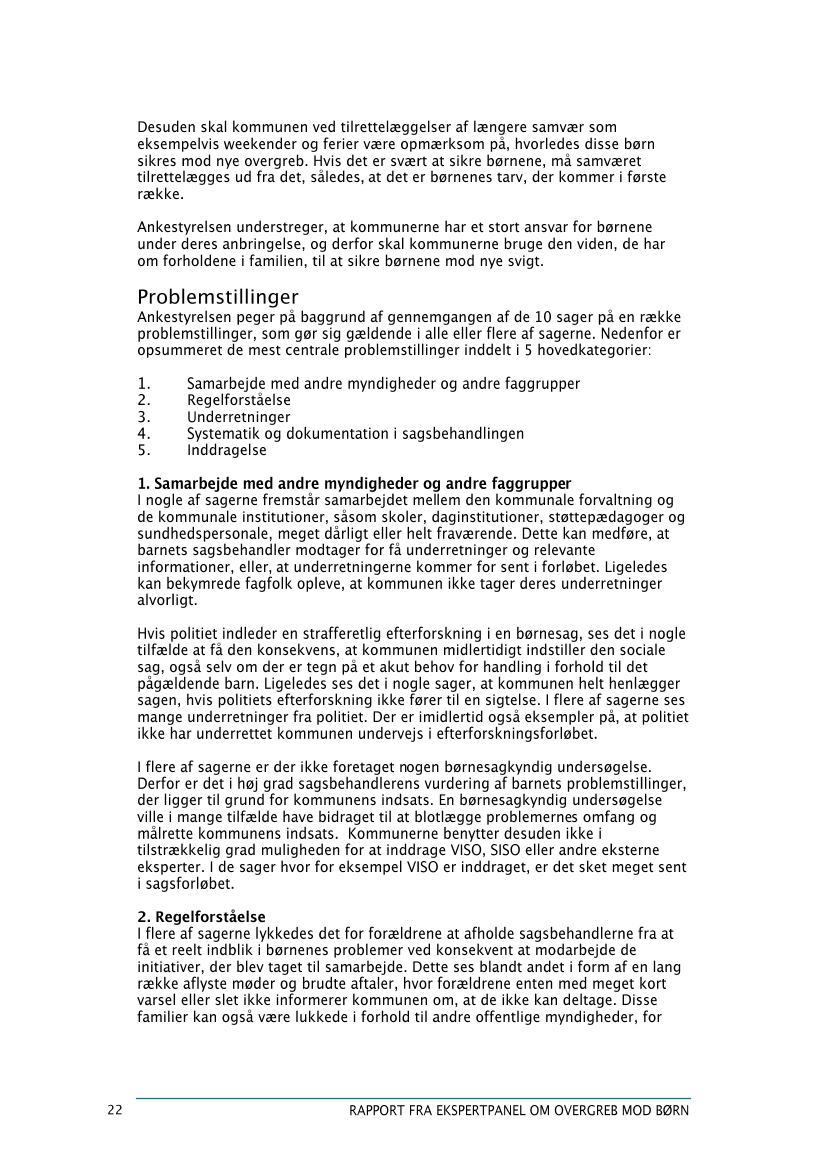 Desuden skal kommunen ved tilrettelæggelser af længere samvær som eksempelvis weekender og ferier være opmærksom på, hvorledes disse børn sikres mod nye overgreb. Hvis det er svært at sikre børnene, må samværet tilrettelægges ud fra det, således, at det er børnenes tarv, der kommer i første række.

Ankestyrelsen understreger, at kommunerne har et stort ansvar for børnene under deres anbringelse, og derfor skal kommunerne bruge den viden, de har om forholdene i familien, til at sikre børnene mod nye svigt.

Problemstillinger
Ankestyrelsen peger på baggrund af gennemgangen af de 10 sager på en række problemstillinger, som gør sig gældende i alle eller flere af sagerne. Nedenfor er opsummeret de mest centrale problemstillinger inddelt i 5 hovedkategorier:

1. Samarbejde med andre myndigheder og andre faggrupper
2. Regelforståelse
3. Underretninger
4. Systematik og dokumentation i sagsbehandlingen
5. Inddragelse

1. Samarbejde med andre myndigheder og andre faggrupper
I nogle af sagerne fremstår samarbejdet mellem den kommunale forvaltning og de kommunale institutioner, såsom skoler, daginstitutioner, støttepædagoger og sundhedspersonale, meget dårligt eller helt fraværende. Dette kan medføre, at barnets sagsbehandler modtager for få underretninger og relevante informationer, eller, at underretningerne kommer for sent i forløbet. Ligeledes kan bekymrede fagfolk opleve, at kommunen ikke tager deres underretninger alvorligt.

Hvis politiet indleder en strafferetlig efterforskning i en børnesag, ses det i nogle tilfælde at få den konsekvens, at kommunen midlertidigt indstiller den sociale sag, også selv om der er tegn på et akut behov for handling i forhold til det pågældende barn. Ligeledes ses det i nogle sager, at kommunen helt henlægger sagen, hvis politiets efterforskning ikke fører til en sigtelse. I flere af sagerne ses mange underretninger fra politiet. Der er imidlertid også eksempler på, at politiet ikke har underrettet kommunen undervejs i efterforskningsforløbet.

I flere af sagerne er der ikke foretaget nogen børnesagkyndig undersøgelse. Derfor er det i høj grad sagsbehandlerens vurdering af barnets problemstillinger, der ligger til grund for kommunens indsats. En børnesagkyndig undersøgelse ville i mange tilfælde have bidraget til at blotlægge problemernes omfang og målrette kommunens indsats. Kommunerne benytter desuden ikke i tilstrækkelig grad muligheden for at inddrage VISO, SISO eller andre eksterne eksperter. I de sager hvor for eksempel VISO er inddraget, er det sket meget sent i sagsforløbet.

2. Regelforståelse
I flere af sagerne lykkedes det for forældrene at afholde sagsbehandlerne fra at få et reelt indblik i børnenes problemer ved konsekvent at modarbejde de initiativer, der blev taget til samarbejde. Dette ses blandt andet i form af en lang række aflyste møder og brudte aftaler, hvor forældrene enten med meget kort varsel eller slet ikke informerer kommunen om, at de ikke kan deltage. Disse familier kan også være lukkede i forhold til andre offentlige myndigheder, for

22 RAPPORT FRA EKSPERTPANEL OM OVERGREB MOD BØRN